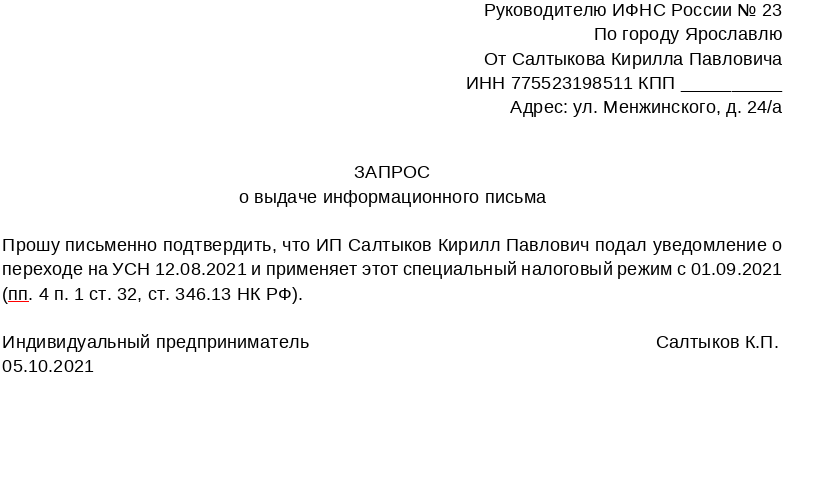 Руководителю ИФНС России № 23
По городу Ярославлю
От Салтыкова Кирилла Павловича
ИНН 775523198511 КПП __________
Адрес: ул. Менжинского, д. 24/а

ЗАПРОС
о выдаче информационного письма

Прошу письменно подтвердить, что ИП Салтыков Кирилл Павлович подал уведомление о переходе на УСН 12.08.2021 и применяет этот специальный налоговый режим с 01.09.2021 (пп. 4 п. 1 ст. 32, ст. 346.13 НК РФ).

Индивидуальный предприниматель Салтыков К.П.
05.10.2021